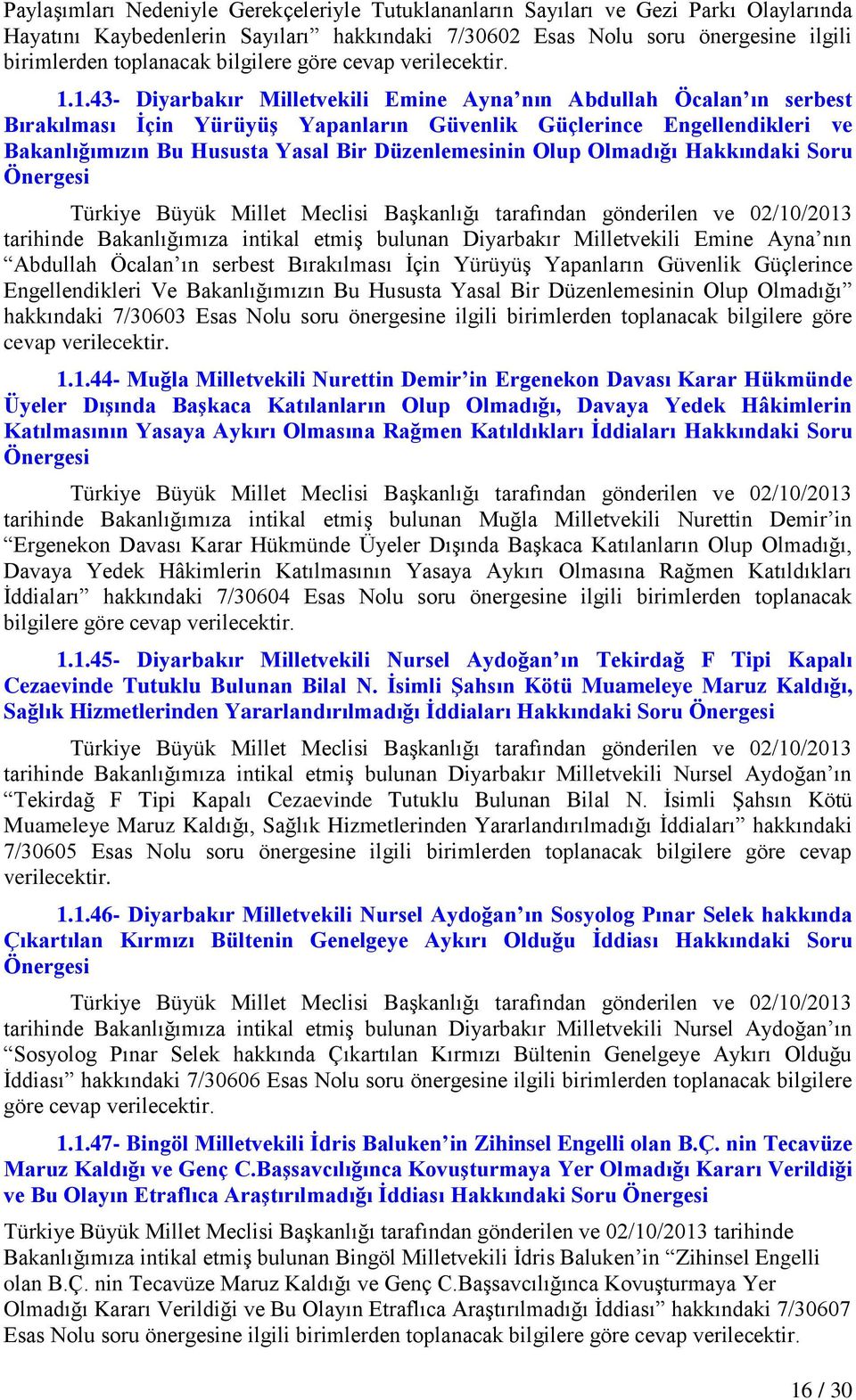 Paylaşımları Nedeniyle Gerekçeleriyle Tutuklananların Sayıları ve Gezi Parkı Olaylarında Hayatını Kaybedenlerin Sayıları” hakkındaki 7/30602 Esas Nolu soru önergesine ilgili birimlerden toplanacak bilgilere göre cevap verilecektir.

1.1.43- Diyarbakır Milletvekili Emine Ayna’nın Abdullah Öcalan’ın serbest Bırakılması İçin Yürüyüş Yapanların Güvenlik Güçlerince Engellendikleri ve Bakanlığımızın Bu Hususta Yasal Bir Düzenlemesinin Olup Olmadığı Hakkındaki Soru Önergesi

Türkiye Büyük Millet Meclisi Başkanlığı tarafından gönderilen ve 02/10/2013 tarihinde Bakanlığımıza intikal etmiş bulunan Diyarbakır Milletvekili Emine Ayna’nın “Abdullah Öcalan’ın serbest Bırakılması İçin Yürüyüş Yapanların Güvenlik Güçlerince Engellendikleri Ve Bakanlığımızın Bu Hususta Yasal Bir Düzenlemesinin Olup Olmadığı” hakkındaki 7/30603 Esas Nolu soru önergesine ilgili birimlerden toplanacak bilgilere göre cevap verilecektir.

1.1.44- Muğla Milletvekili Nurettin Demir’in Ergenekon Davası Karar Hükmünde Üyeler Dışında Başkaca Katılanların Olup Olmadığı, Davaya Yedek Hâkimlerin Katılmasının Yasaya Aykırı Olmasına Rağmen Katıldıkları İddiaları Hakkındaki Soru Önergesi

Türkiye Büyük Millet Meclisi Başkanlığı tarafından gönderilen ve 02/10/2013 tarihinde Bakanlığımıza intikal etmiş bulunan Muğla Milletvekili Nurettin Demir’in “Ergenekon Davası Karar Hükmünde Üyeler Dışında Başkaca Katılanların Olup Olmadığı, Davaya Yedek Hâkimlerin Katılmasının Yasaya Aykırı Olmasına Rağmen Katıldıkları İddiaları” hakkındaki 7/30604 Esas Nolu soru önergesine ilgili birimlerden toplanacak bilgilere göre cevap verilecektir.

1.1.45- Diyarbakır Milletvekili Nursel Aydoğan’ın Tekirdağ F Tipi Kapalı Cezaevinde Tutuklu Bulunan Bilal N. İsimli Şahsın Kötü Muameleye Maruz Kaldığı, Sağlık Hizmetlerinden Yararlandırılmadığı İddiaları Hakkındaki Soru Önergesi

Türkiye Büyük Millet Meclisi Başkanlığı tarafından gönderilen ve 02/10/2013 tarihinde Bakanlığımıza intikal etmiş bulunan Diyarbakır Milletvekili Nursel Aydoğan’ın “Tekirdağ F Tipi Kapalı Cezaevinde Tutuklu Bulunan Bilal N. İsimli Şahsın Kötü Muameleye Maruz Kaldığı, Sağlık Hizmetlerinden Yararlandırılmadığı İddiaları” hakkındaki 7/30605 Esas Nolu soru önergesine ilgili birimlerden toplanacak bilgilere göre cevap verilecektir.

1.1.46- Diyarbakır Milletvekili Nursel Aydoğan’ın Sosyolog Pınar Selek hakkında Çıkartılan Kırmızı Bültenin Genelgeye Aykırı Olduğu İddiası Hakkındaki Soru Önergesi

Türkiye Büyük Millet Meclisi Başkanlığı tarafından gönderilen ve 02/10/2013 tarihinde Bakanlığımıza intikal etmiş bulunan Diyarbakır Milletvekili Nursel Aydoğan’ın “Sosyolog Pınar Selek hakkında Çıkartılan Kırmızı Bültenin Genelgeye Aykırı Olduğu İddiası” hakkındaki 7/30606 Esas Nolu soru önergesine ilgili birimlerden toplanacak bilgilere göre cevap verilecektir.

1.1.47- Bingöl Milletvekili İdris Baluken’in Zihinsel Engelli olan B.Ç. nin Tecavüze Maruz Kaldığı ve Genç C.Başsavcılığınca Kovuşturmaya Yer Olmadığı Kararı Verildiği ve Bu Olayın Etraflıca Araştırılmadığı İddiası Hakkındaki Soru Önergesi

Türkiye Büyük Millet Meclisi Başkanlığı tarafından gönderilen ve 02/10/2013 tarihinde Bakanlığımıza intikal etmiş bulunan Bingöl Milletvekili İdris Baluken’in “Zihinsel Engelli olan B.Ç. nin Tecavüze Maruz Kaldığı ve Genç C.Başsavcılığınca Kovuşturmaya Yer Olmadığı Kararı Verildiği ve Bu Olayın Etraflıca Araştırılmadığı İddiası” hakkındaki 7/30607 Esas Nolu soru önergesine ilgili birimlerden toplanacak bilgilere göre cevap verilecektir.

16 / 30